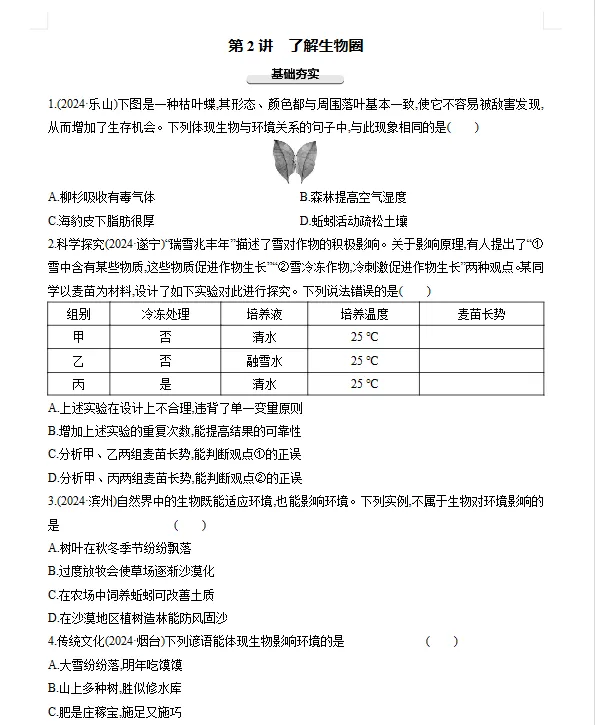 第 2 讲　了解生物圈

基础夯实

1.(2024·乐山)下图是一种枯叶蝶,其形态、颜色都与周围落叶基本一致,使它不容易被敌害发现,从而增加了生存机会。下列体现生物与环境关系的句子中,与此现象相同的是(　　)

A.柳杉吸收有毒气体
B.森林提高空气湿度
C.海豹皮下脂肪很厚
D.蚯蚓活动疏松土壤

2.科学探究(2024·遂宁)“瑞雪兆丰年”描述了雪对作物的积极影响。关于影响原理,有人提出了“①雪中含有某些物质,这些物质促进作物生长”“②雪冷冻作物,冷刺激促进作物生长”两种观点。某同学以麦苗为材料,设计了如下实验对此进行探究。下列说法错误的是(　　)

| 组别 | 冷冻处理 | 培养液 | 培养温度 | 麦苗长势 |
|---|---|---|---|---|
| 甲 | 否 | 清水 | 25 ℃ | |
| 乙 | 否 | 融雪水 | 25 ℃ | |
| 丙 | 是 | 清水 | 25 ℃ | |

A.上述实验在设计上不合理,违背了单一变量原则
B.增加上述实验的重复次数,能提高结果的可靠性
C.分析甲、乙两组麦苗长势,能判断观点①的正误
D.分析甲、丙两组麦苗长势,能判断观点②的正误

3.(2024·滨州)自然界中的生物既能适应环境,也能影响环境。下列实例,不属于生物对环境影响的是　　　　(　　)
A.树叶在秋冬季节纷纷飘落
B.过度放牧会使草场逐渐沙漠化
C.在农场中饲养蚯蚓可改善土质
D.在沙漠地区植树造林能防风固沙

4.传统文化(2024·烟台)下列谚语能体现生物影响环境的是　　　　(　　)
A.大雪纷纷落,明年吃馍馍
B.山上多种树,胜似修水库
C.肥是庄稼宝,施足又施巧